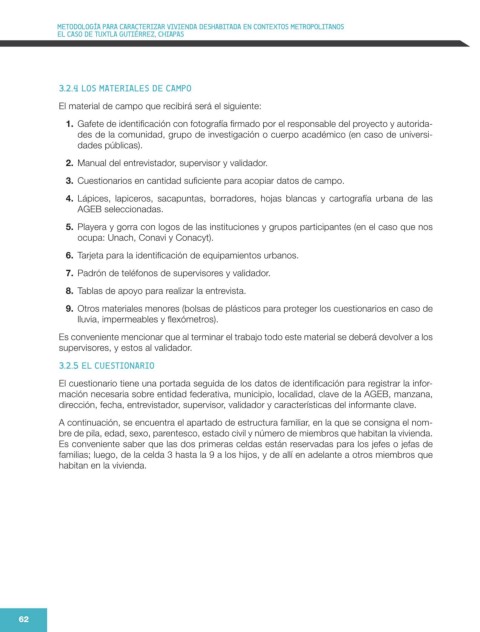 METODOLOGÍA PARA CARACTERIZAR VIVIENDA DESHABITADA EN CONTEXTOS METROPOLITANOS
EL CASO DE TUXTLA GUTIÉRREZ, CHIAPAS

3.2.4 LOS MATERIALES DE CAMPO

El material de campo que recibirá será el siguiente:

1. Gafete de identificación con fotografía firmado por el responsable del proyecto y autoridades de la comunidad, grupo de investigación o cuerpo académico (en caso de universidades públicas).

2. Manual del entrevistador, supervisor y validador.

3. Cuestionarios en cantidad suficiente para acopiar datos de campo.

4. Lápices, lapiceros, sacapuntas, borradores, hojas blancas y cartografía urbana de las AGEB seleccionadas.

5. Playera y gorra con logos de las instituciones y grupos participantes (en el caso que nos ocupa: Unach, Conavi y Conacyt).

6. Tarjeta para la identificación de equipamientos urbanos.

7. Padrón de teléfonos de supervisores y validador.

8. Tablas de apoyo para realizar la entrevista.

9. Otros materiales menores (bolsas de plásticos para proteger los cuestionarios en caso de lluvia, impermeables y flexómetros).

Es conveniente mencionar que al terminar el trabajo todo este material se deberá devolver a los supervisores, y estos al validador.

3.2.5 EL CUESTIONARIO

El cuestionario tiene una portada seguida de los datos de identificación para registrar la información necesaria sobre entidad federativa, municipio, localidad, clave de la AGEB, manzana, dirección, fecha, entrevistador, supervisor, validador y características del informante clave.

A continuación, se encuentra el apartado de estructura familiar, en la que se consigna el nombre de pila, edad, sexo, parentesco, estado civil y número de miembros que habitan la vivienda. Es conveniente saber que las dos primeras celdas están reservadas para los jefes o jefas de familias; luego, de la celda 3 hasta la 9 a los hijos, y de allí en adelante a otros miembros que habitan en la vivienda.

62